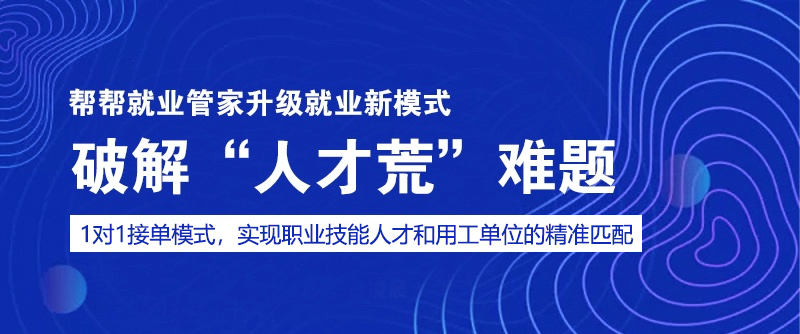 帮帮就业管家升级就业新模式

破解“人才荒”难题

1对1接单模式，实现职业技能人才和用工单位的精准匹配